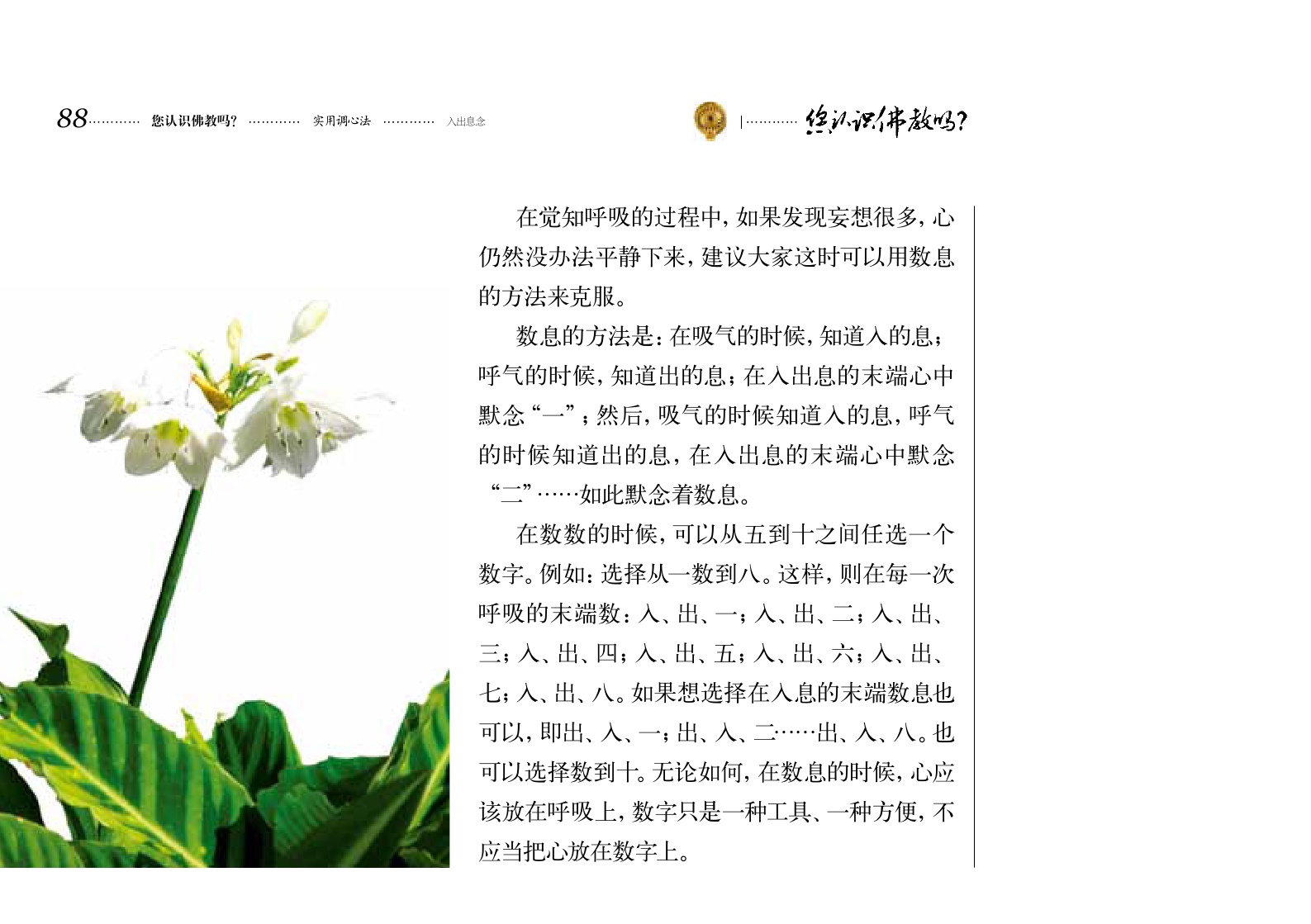 88 您认识佛教吗? 实用调心法 入出息念

您认识佛教吗?

在觉知呼吸的过程中，如果发现妄想很多，心仍然没办法平静下来，建议大家这时可以用数息的方法来克服。

数息的方法是：在吸气的时候，知道入的息；呼气的时候，知道出的息；在入出息的末端心中默念“一”；然后，吸气的时候知道入的息，呼气的时候知道出的息，在入出息的末端心中默念“二”……如此默念着数息。

在数数的时候，可以从五到十之间任选一个数字。例如：选择从一数到八。这样，则在每一次呼吸的末端数：入、出、一；入、出、二；入、出、三；入、出、四；入、出、五；入、出、六；入、出、七；入、出、八。如果想选择在入息的末端数息也可以，即出、入、一；出、入、二……出、入、八。也可以选择数到十。无论如何，在数息的时候，心应该放在呼吸上，数字只是一种工具、一种方便，不应当把心放在数字上。